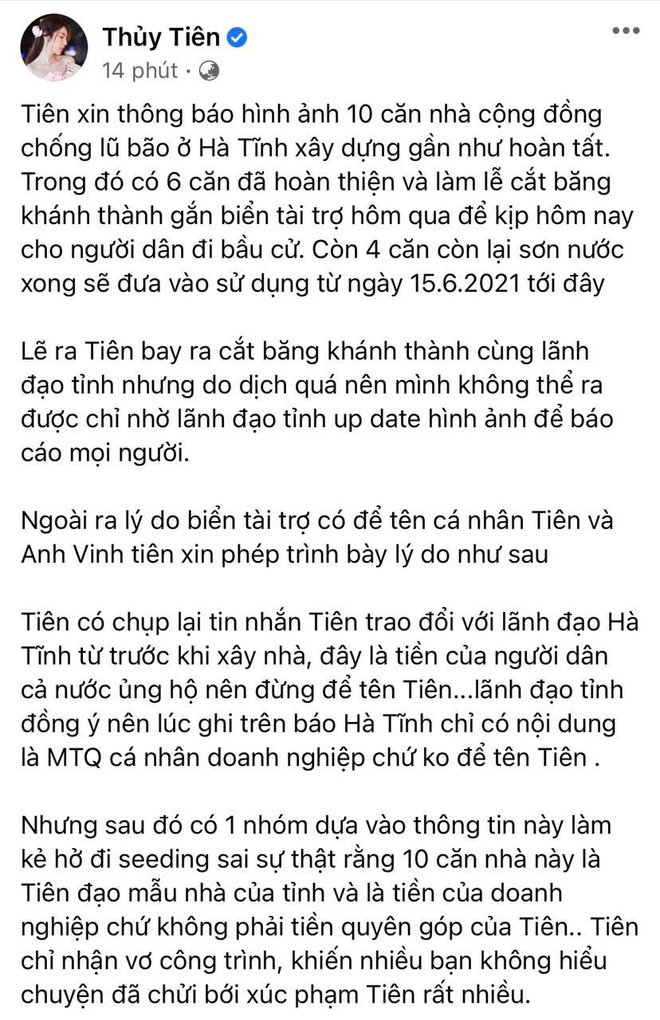 Thủy Tiên
14 phút · 

Tiên xin thông báo hình ảnh 10 căn nhà cộng đồng chống lũ bão ở Hà Tĩnh xây dựng gần như hoàn tất. Trong đó có 6 căn đã hoàn thiện và làm lễ cắt băng khánh thành gắn biển tài trợ hôm qua để kịp hôm nay cho người dân đi bầu cử. Còn 4 căn còn lại sơn nước xong sẽ đưa vào sử dụng từ ngày 15.6.2021 tới đây

Lẽ ra Tiên bay ra cắt băng khánh thành cùng lãnh đạo tỉnh nhưng do dịch quá nên mình không thể ra được chỉ nhờ lãnh đạo tỉnh up date hình ảnh để báo cáo mọi người.

Ngoài ra lý do biển tài trợ có để tên cá nhân Tiên và Anh Vinh tiên xin phép trình bày lý do như sau

Tiên có chụp lại tin nhắn Tiên trao đổi với lãnh đạo Hà Tĩnh từ trước khi xây nhà, đây là tiền của người dân cả nước ủng hộ nên đừng để tên Tiên...lãnh đạo tỉnh đồng ý nên lúc ghi trên báo Hà Tĩnh chỉ có nội dung là MTQ cá nhân doanh nghiệp chứ ko để tên Tiên .

Nhưng sau đó có 1 nhóm dựa vào thông tin này làm kẻ hở đi seeding sai sự thật rằng 10 căn nhà này là Tiên đạo mẫu nhà của tỉnh và là tiền của doanh nghiệp chứ không phải tiền quyên góp của Tiên.. Tiên chỉ nhận vơ công trình, khiến nhiều bạn không hiểu chuyện đã chửi bới xúc phạm Tiên rất nhiều.